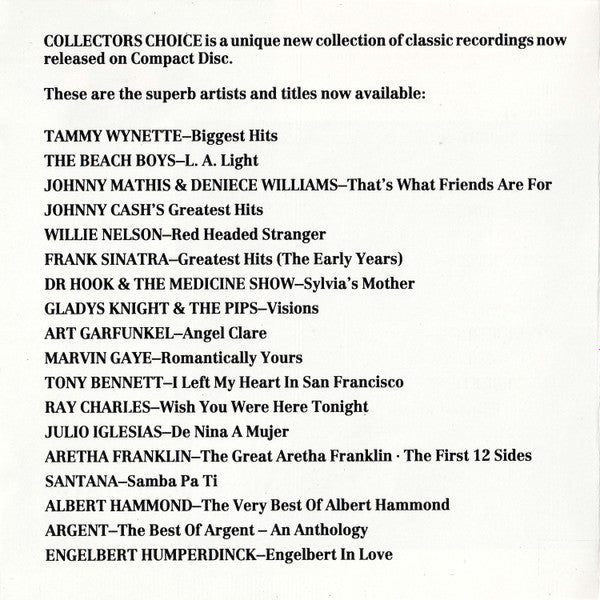 COLLECTORS CHOICE is a unique new collection of classic recordings now released on Compact Disc.

These are the superb artists and titles now available:

TAMMY WYNETTE–Biggest Hits
THE BEACH BOYS–L. A. Light
JOHNNY MATHIS & DENIECE WILLIAMS–That's What Friends Are For
JOHNNY CASH'S Greatest Hits
WILLIE NELSON–Red Headed Stranger
FRANK SINATRA–Greatest Hits (The Early Years)
DR HOOK & THE MEDICINE SHOW–Sylvia's Mother
GLADYS KNIGHT & THE PIPS–Visions
ART GARFUNKEL–Angel Clare
MARVIN GAYE–Romantically Yours
TONY BENNETT–I Left My Heart In San Francisco
RAY CHARLES–Wish You Were Here Tonight
JULIO IGLESIAS–De Nina A Mujer
ARETHA FRANKLIN–The Great Aretha Franklin · The First 12 Sides
SANTANA–Samba Pa Ti
ALBERT HAMMOND–The Very Best Of Albert Hammond
ARGENT–The Best Of Argent – An Anthology
ENGELBERT HUMPERDINCK–Engelbert In Love